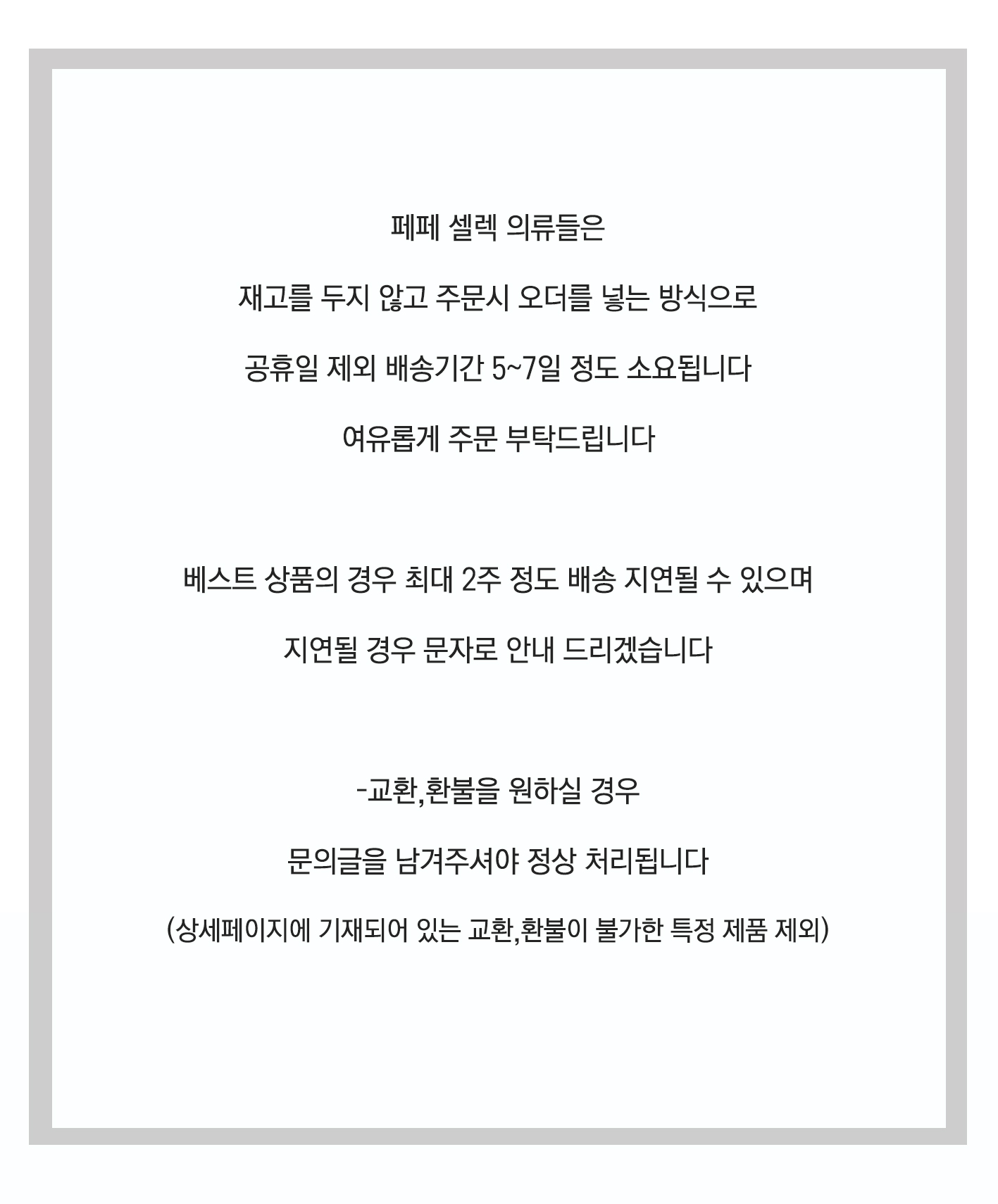 페페 셀렉 의류들은

재고를 두지 않고 주문시 오더를 넣는 방식으로

공휴일 제외 배송기간 5~7일 정도 소요됩니다

여유롭게 주문 부탁드립니다

베스트 상품의 경우 최대 2주 정도 배송 지연될 수 있으며

지연될 경우 문자로 안내 드리겠습니다

-교환,환불을 원하실 경우

문의글을 남겨주셔야 정상 처리됩니다

(상세페이지에 기재되어 있는 교환,환불이 불가한 특정 제품 제외)